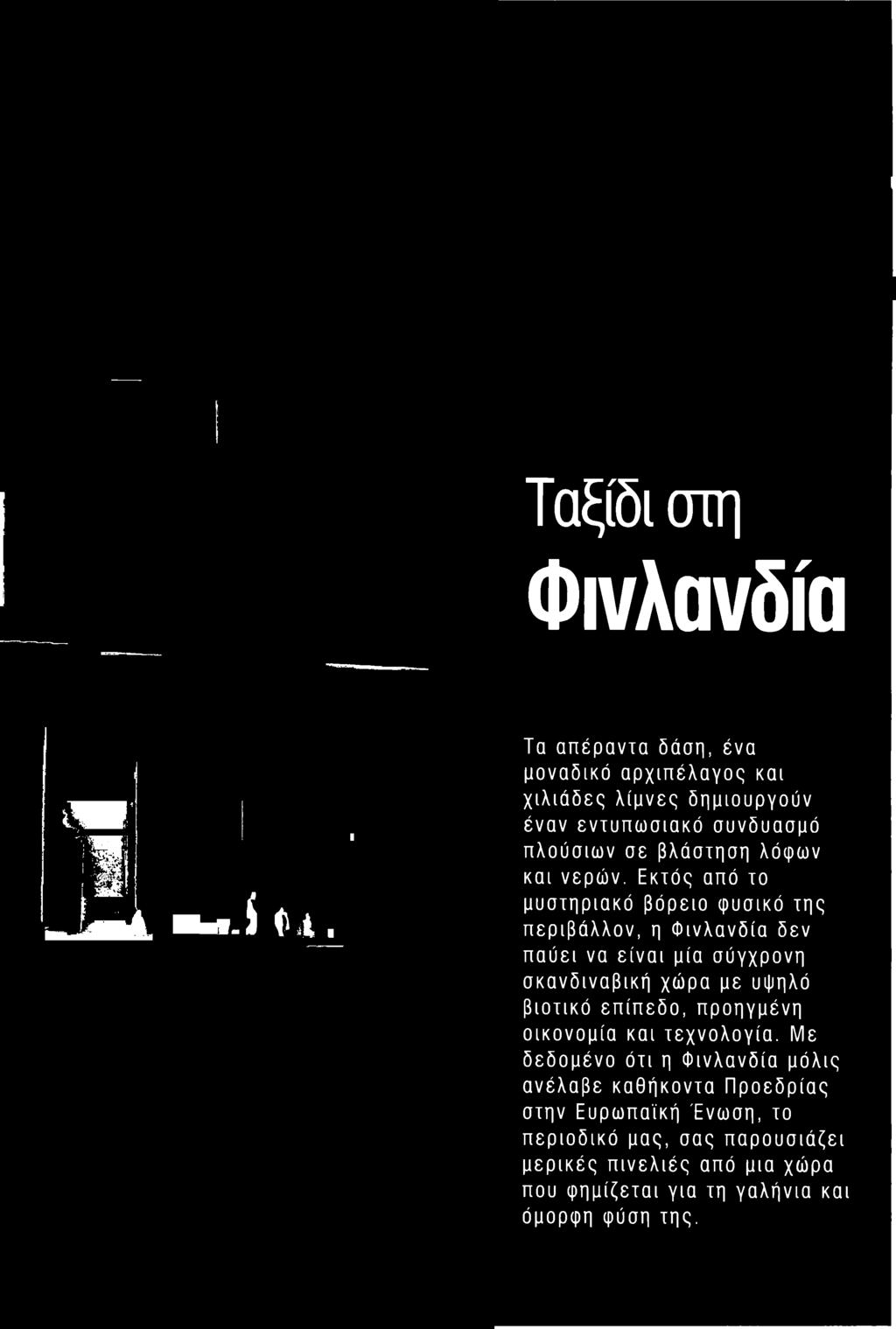 Ταξίδι στη

Φινλανδία

Τα απέραντα δάση, ένα μοναδικό αρχιπέλαγος και χιλιάδες λίμνες δημιουργούν έναν εντυπωσιακό συνδυασμό πλούσιων σε βλάστηση λόφων και νερών. Εκτός από το μυστηριακό βόρειο φυσικό της περιβάλλον, η Φινλανδία δεν παύει να είναι μία σύγχρονη σκανδιναβική χώρα με υψηλό βιοτικό επίπεδο, προηγμένη οικονομία και τεχνολογία. Με δεδομένο ότι η Φινλανδία μόλις ανέλαβε καθήκοντα Προεδρίας στην Ευρωπαϊκή Ένωση, το περιοδικό μας, σας παρουσιάζει μερικές πινελιές από μια χώρα που φημίζεται για τη γαλήνια και όμορφη φύση της.